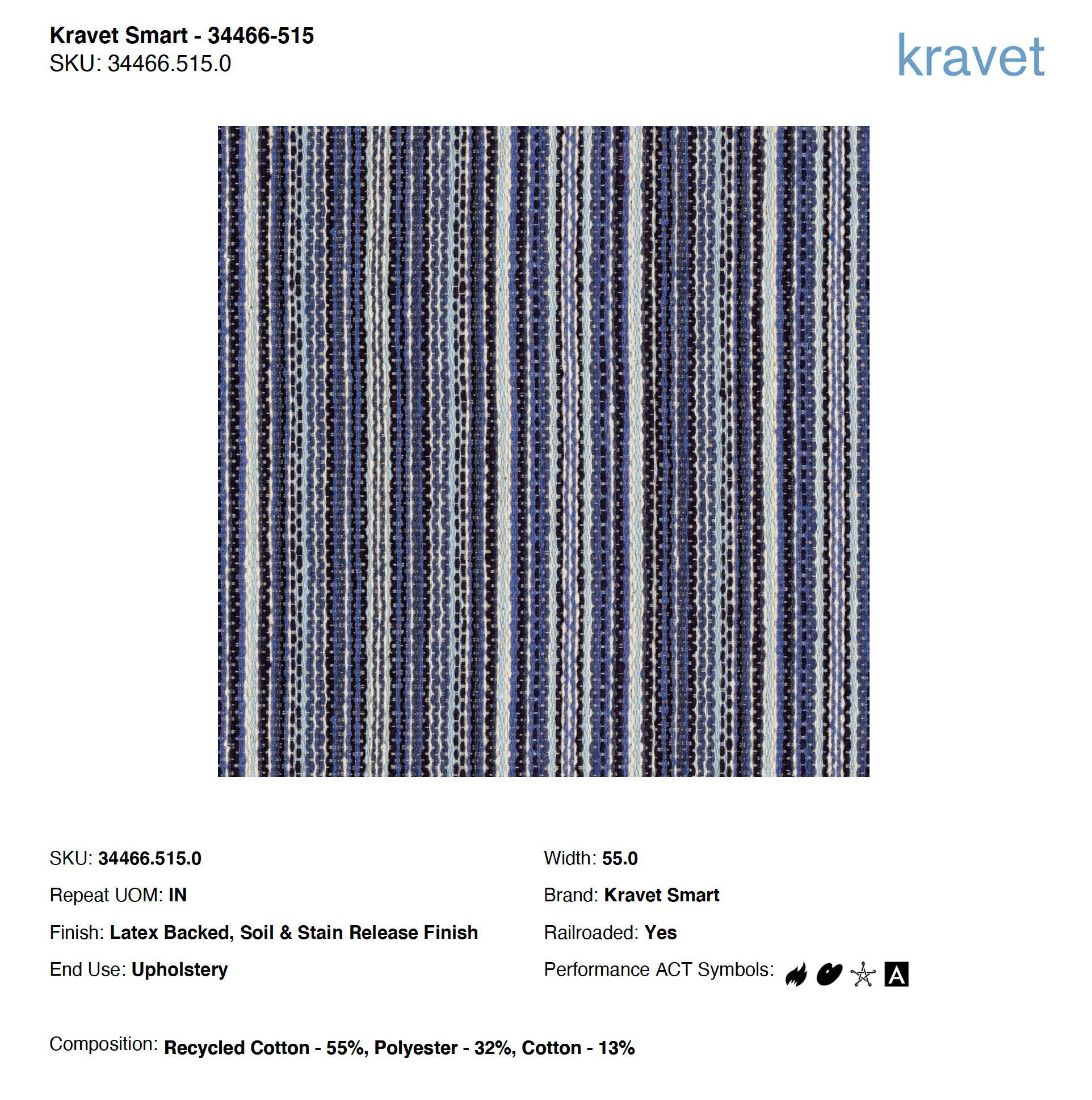 Kravet Smart - 34466-515
SKU: 34466.515.0

kravet

SKU: 34466.515.0

Repeat UOM: IN

Finish: Latex Backed, Soil & Stain Release Finish

End Use: Upholstery

Width: 55.0

Brand: Kravet Smart

Railroaded: Yes

Performance ACT Symbols: A

Composition: Recycled Cotton - 55%, Polyester - 32%, Cotton - 13%